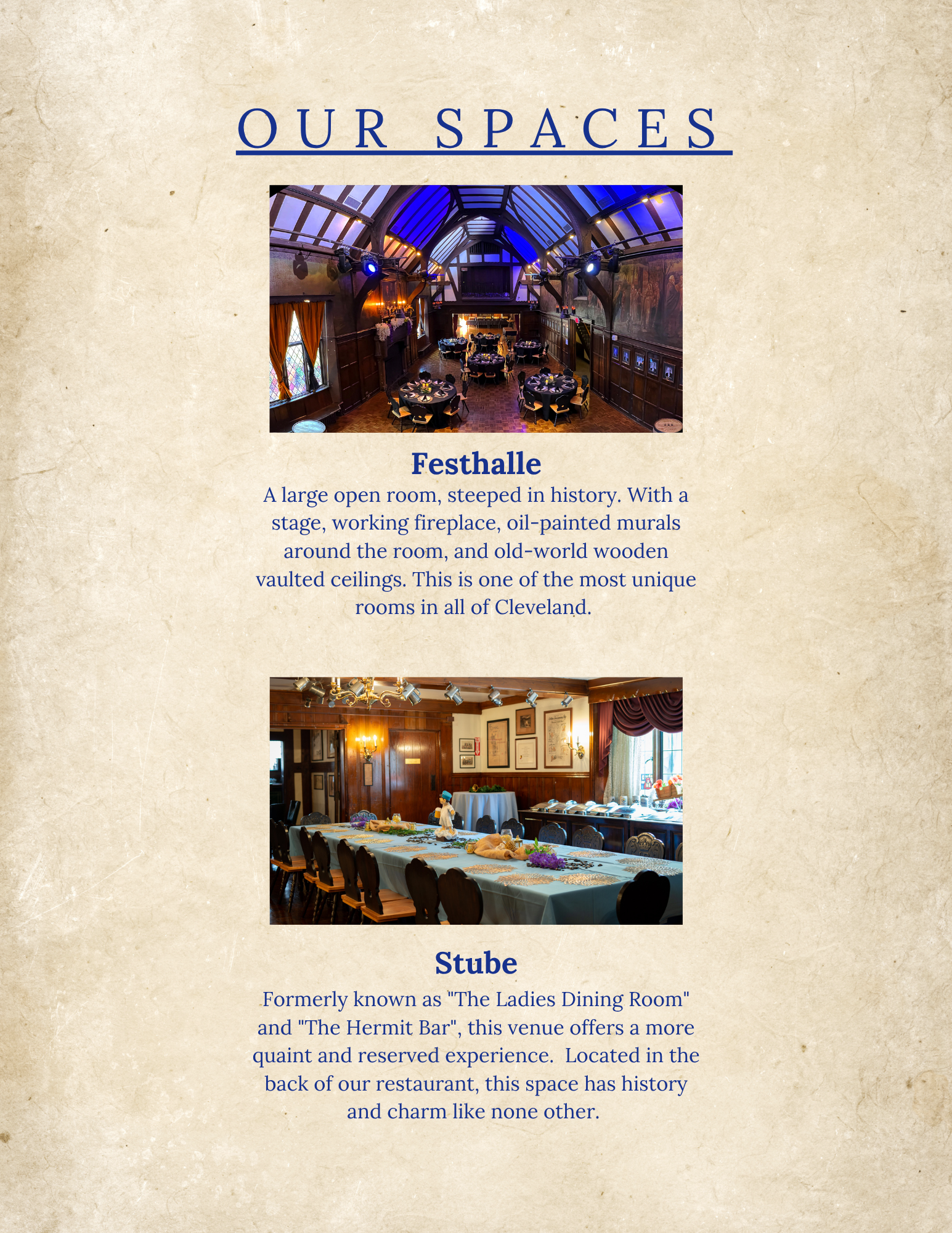 OUR SPACES

Festhalle

A large open room, steeped in history. With a stage, working fireplace, oil-painted murals around the room, and old-world wooden vaulted ceilings. This is one of the most unique rooms in all of Cleveland.

Stube

Formerly known as "The Ladies Dining Room" and "The Hermit Bar", this venue offers a more quaint and reserved experience.  Located in the back of our restaurant, this space has history and charm like none other.